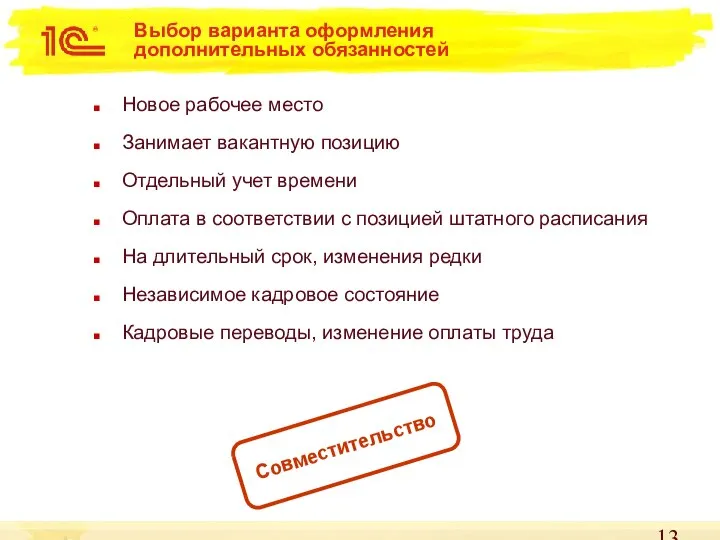 1С

Выбор варианта оформления дополнительных обязанностей

Новое рабочее место

Занимает вакантную позицию

Отдельный учет времени

Оплата в соответствии с позицией штатного расписания

На длительный срок, изменения редки

Независимое кадровое состояние

Кадровые переводы, изменение оплаты труда

Совместительство

13